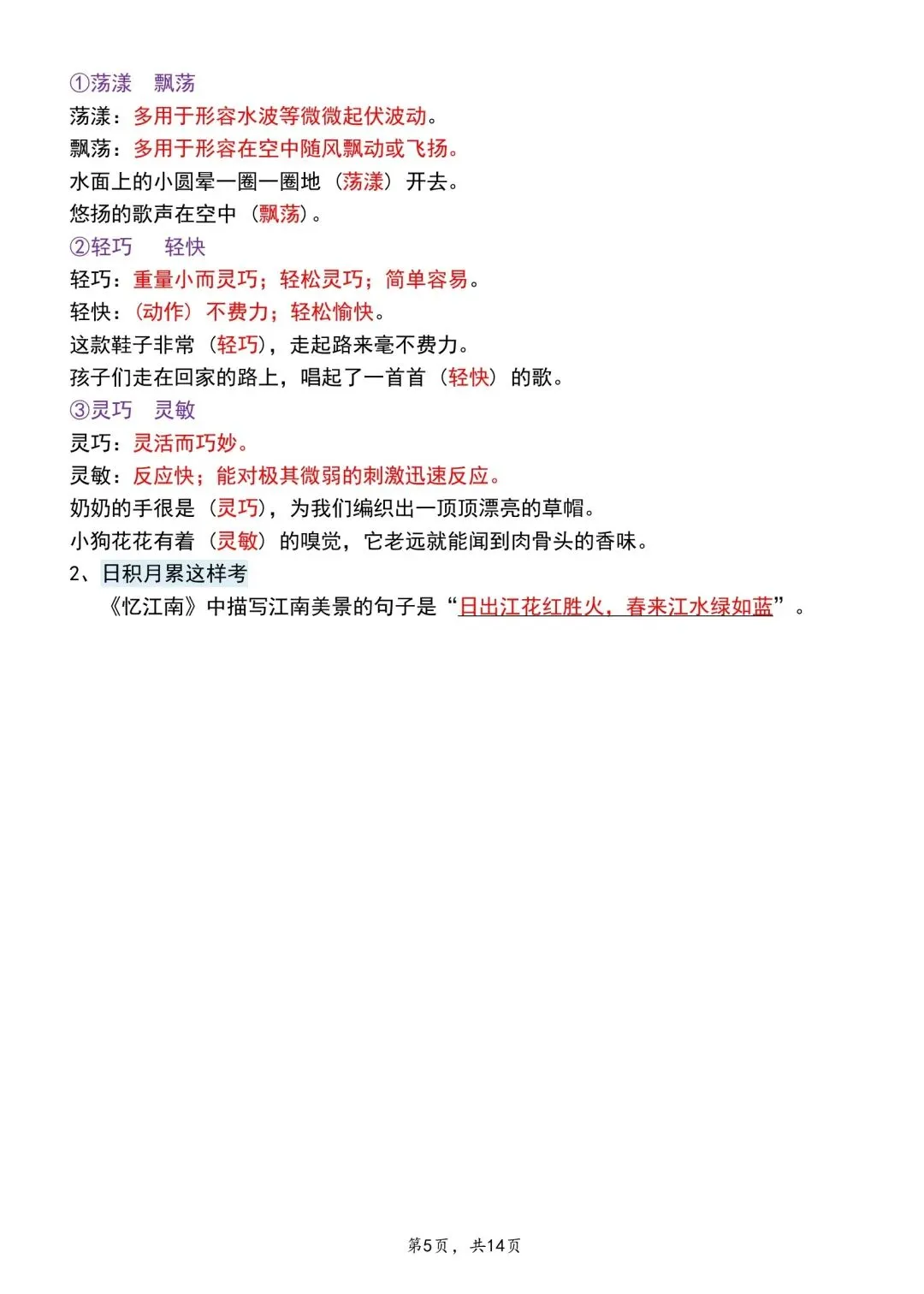 ①荡漾　飘荡
荡漾：多用于形容水波等微微起伏波动。
飘荡：多用于形容在空中随风飘动或飞扬。
水面上的小圆晕一圈一圈地（荡漾）开去。
悠扬的歌声在空中（飘荡）。
②轻巧　轻快
轻巧：重量小而灵巧；轻松灵巧；简单容易。
轻快：(动作）不费力；轻松愉快。
这款鞋子非常（轻巧），走起路来毫不费力。
孩子们走在回家的路上，唱起了一首首（轻快）的歌。
③灵巧　灵敏
灵巧：灵活而巧妙。
灵敏：反应快；能对极其微弱的刺激迅速反应。
奶奶的手很是（灵巧），为我们编织出一顶顶漂亮的草帽。
小狗花花有着（灵敏）的嗅觉，它老远就能闻到肉骨头的香味。
2、日积月累这样考
《忆江南》中描写江南美景的句子是“日出江花红胜火，春来江水绿如蓝”。

第5页，共14页